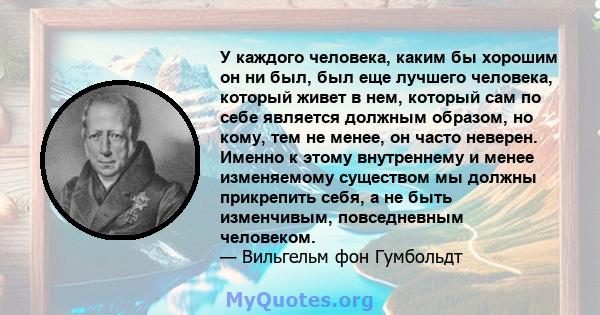 У каждого человека, каким бы хорошим он ни был, был еще лучшего человека, который живет в нем, который сам по себе является должным образом, но кому, тем не менее, он часто неверен. Именно к этому внутреннему и менее изменяемому существом мы должны прикрепить себя, а не быть изменчивым, повседневным человеком.
— Вильгельм фон Гумбольдт

MyQuotes.org